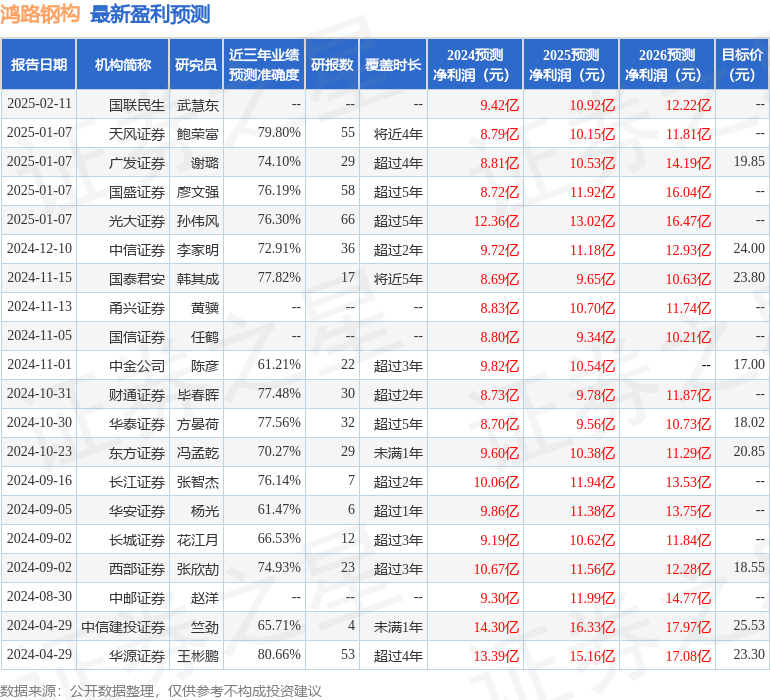 鸿路钢构 最新盈利预测

| 报告日期 | 机构简称 | 研究员 | 近三年业绩预测准确度 | 研报数 | 覆盖时长 | 2024预测净利润（元） | 2025预测净利润（元） | 2026预测净利润（元） | 目标价（元） |
|---|---|---|---|---|---|---|---|---|---|
| 2025-02-11 | 国联民生 | 武慧东 | -- | -- | -- | 9.42亿 | 10.92亿 | 12.22亿 | -- |
| 2025-01-07 | 天风证券 | 鲍荣富 | 79.80% | 55 | 将近4年 | 8.79亿 | 10.15亿 | 11.81亿 | -- |
| 2025-01-07 | 广发证券 | 谢璐 | 74.10% | 29 | 超过4年 | 8.81亿 | 10.53亿 | 14.19亿 | 19.85 |
| 2025-01-07 | 国盛证券 | 廖文强 | 76.19% | 58 | 超过5年 | 8.72亿 | 11.92亿 | 16.04亿 | -- |
| 2025-01-07 | 光大证券 | 孙伟风 | 76.30% | 66 | 超过5年 | 12.36亿 | 13.02亿 | 16.47亿 | -- |
| 2024-12-10 | 中信证券 | 李家明 | 72.91% | 36 | 超过2年 | 9.72亿 | 11.18亿 | 12.93亿 | 24.00 |
| 2024-11-15 | 国泰君安 | 韩其成 | 77.82% | 17 | 将近5年 | 8.69亿 | 9.65亿 | 10.63亿 | 23.80 |
| 2024-11-13 | 甬兴证券 | 黄骥 | -- | -- | -- | 8.83亿 | 10.70亿 | 11.74亿 | -- |
| 2024-11-05 | 国信证券 | 任鹤 | -- | -- | -- | 8.80亿 | 9.34亿 | 10.21亿 | -- |
| 2024-11-01 | 中金公司 | 陈彦 | 61.21% | 22 | 超过3年 | 9.82亿 | 10.54亿 | -- | 17.00 |
| 2024-10-31 | 财通证券 | 毕春晖 | 77.48% | 30 | 超过2年 | 8.73亿 | 9.78亿 | 11.87亿 | -- |
| 2024-10-30 | 华泰证券 | 方晏荷 | 77.56% | 32 | 超过5年 | 8.70亿 | 9.56亿 | 10.73亿 | 18.02 |
| 2024-10-23 | 东方证券 | 冯孟乾 | 70.27% | 29 | 未满1年 | 9.60亿 | 10.38亿 | 11.29亿 | 20.85 |
| 2024-09-16 | 长江证券 | 张智杰 | 76.14% | 7 | 超过2年 | 10.06亿 | 11.94亿 | 13.53亿 | -- |
| 2024-09-05 | 华安证券 | 杨光 | 61.47% | 6 | 超过1年 | 9.86亿 | 11.38亿 | 13.75亿 | -- |
| 2024-09-02 | 长城证券 | 花江月 | 66.53% | 12 | 超过3年 | 9.19亿 | 10.62亿 | 11.84亿 | -- |
| 2024-09-02 | 西部证券 | 张欣劼 | 74.93% | 23 | 超过3年 | 10.67亿 | 11.56亿 | 12.28亿 | 18.55 |
| 2024-08-30 | 中邮证券 | 赵洋 | -- | -- | -- | 9.30亿 | 11.99亿 | 14.77亿 | -- |
| 2024-04-29 | 中信建投证券 | 竺劲 | 65.71% | 4 | 未满1年 | 14.30亿 | 16.33亿 | 17.97亿 | 25.53 |
| 2024-04-29 | 华源证券 | 王彬鹏 | 80.66% | 53 | 超过4年 | 13.39亿 | 15.16亿 | 17.08亿 | 23.30 |

数据来源：公开数据整理，仅供参考不构成投资建议